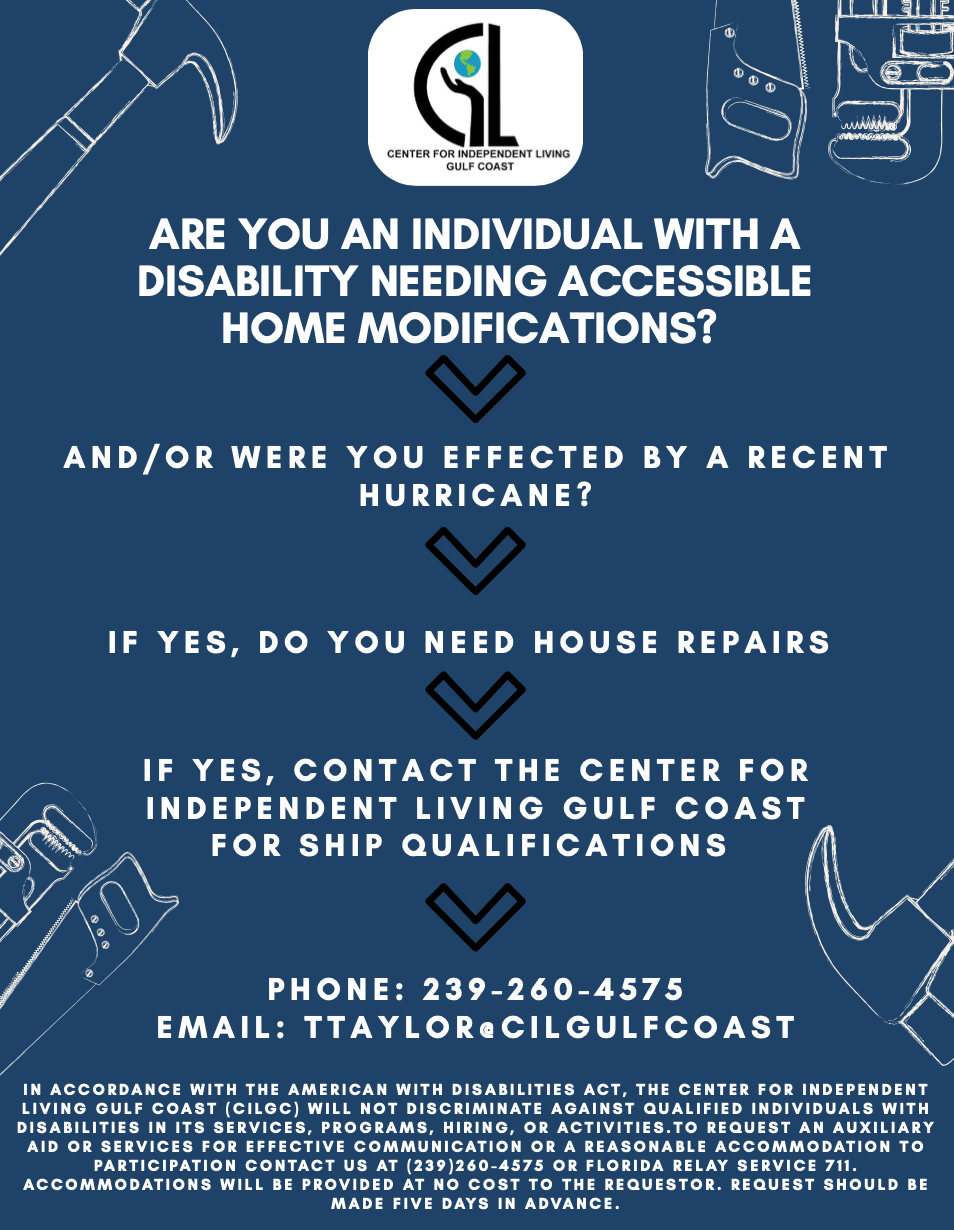 CIL
CENTER FOR INDEPENDENT LIVING
GULF COAST

ARE YOU AN INDIVIDUAL WITH A DISABILITY NEEDING ACCESSIBLE HOME MODIFICATIONS?

AND/OR WERE YOU EFFECTED BY A RECENT HURRICANE?

IF YES, DO YOU NEED HOUSE REPAIRS

IF YES, CONTACT THE CENTER FOR INDEPENDENT LIVING GULF COAST FOR SHIP QUALIFICATIONS

PHONE: 239-260-4575
EMAIL: TTAYLOR@CILGULFCOAST

IN ACCORDANCE WITH THE AMERICAN WITH DISABILITIES ACT, THE CENTER FOR INDEPENDENT LIVING GULF COAST (CILGC) WILL NOT DISCRIMINATE AGAINST QUALIFIED INDIVIDUALS WITH DISABILITIES IN ITS SERVICES, PROGRAMS, HIRING, OR ACTIVITIES.TO REQUEST AN AUXILIARY AID OR SERVICES FOR EFFECTIVE COMMUNICATION OR A REASONABLE ACCOMMODATION TO PARTICIPATION CONTACT US AT (239)260-4575 OR FLORIDA RELAY SERVICE 711. ACCOMMODATIONS WILL BE PROVIDED AT NO COST TO THE REQUESTOR. REQUEST SHOULD BE MADE FIVE DAYS IN ADVANCE.